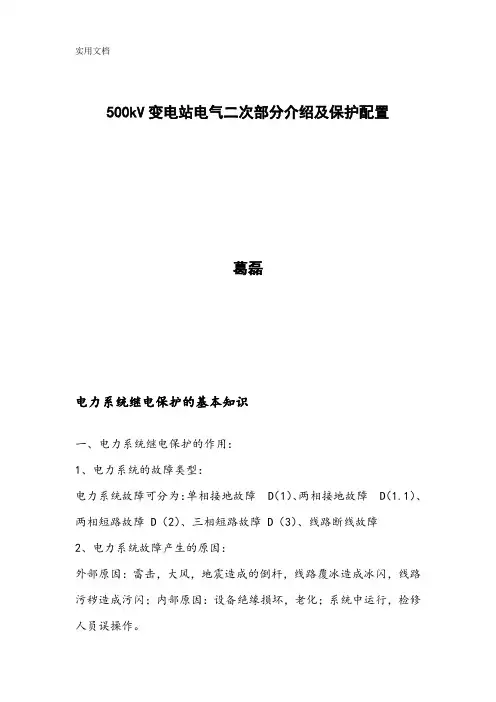 实用文档

500kV 变电站电气二次部分介绍及保护配置

葛磊

电力系统继电保护的基本知识

一、电力系统继电保护的作用：

1、电力系统的故障类型：

电力系统故障可分为：单相接地故障 D(1)、两相接地故障 D(1.1)、两相短路故障 D（2)、三相短路故障 D（3)、线路断线故障

2、电力系统故障产生的原因：

外部原因：雷击，大风，地震造成的倒杆，线路覆冰造成冰闪，线路污秽造成污闪；内部原因：设备绝缘损坏，老化；系统中运行，检修人员误操作。